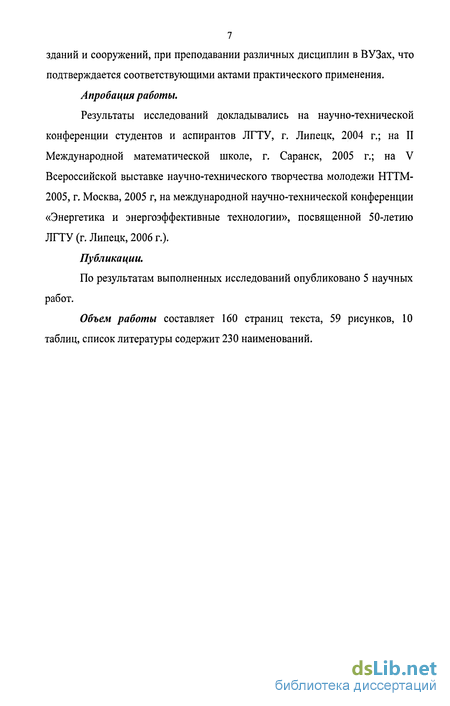 7

зданий и сооружений, при преподавании различных дисциплин в ВУЗах, что подтверждается соответствующими актами практического применения.

Апробация работы.

Результаты исследований докладывались на научно-технической конференции студентов и аспирантов ЛГТУ, г. Липецк, 2004 г.; на II Международной математической школе, г. Саранск, 2005 г.; на V Всероссийской выставке научно-технического творчества молодежи НТТМ-2005, г. Москва, 2005 г, на международной научно-технической конференции «Энергетика и энергоэффективные технологии», посвященной 50-летию ЛГТУ (г. Липецк, 2006 г.).

Публикации.

По результатам выполненных исследований опубликовано 5 научных работ.

Объем работы составляет 160 страниц текста, 59 рисунков, 10 таблиц, список литературы содержит 230 наименований.

dsLib.net
библиотека диссертаций